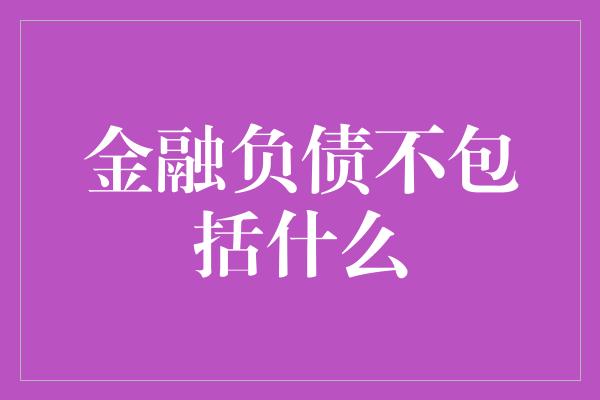 金融负债不包括什么